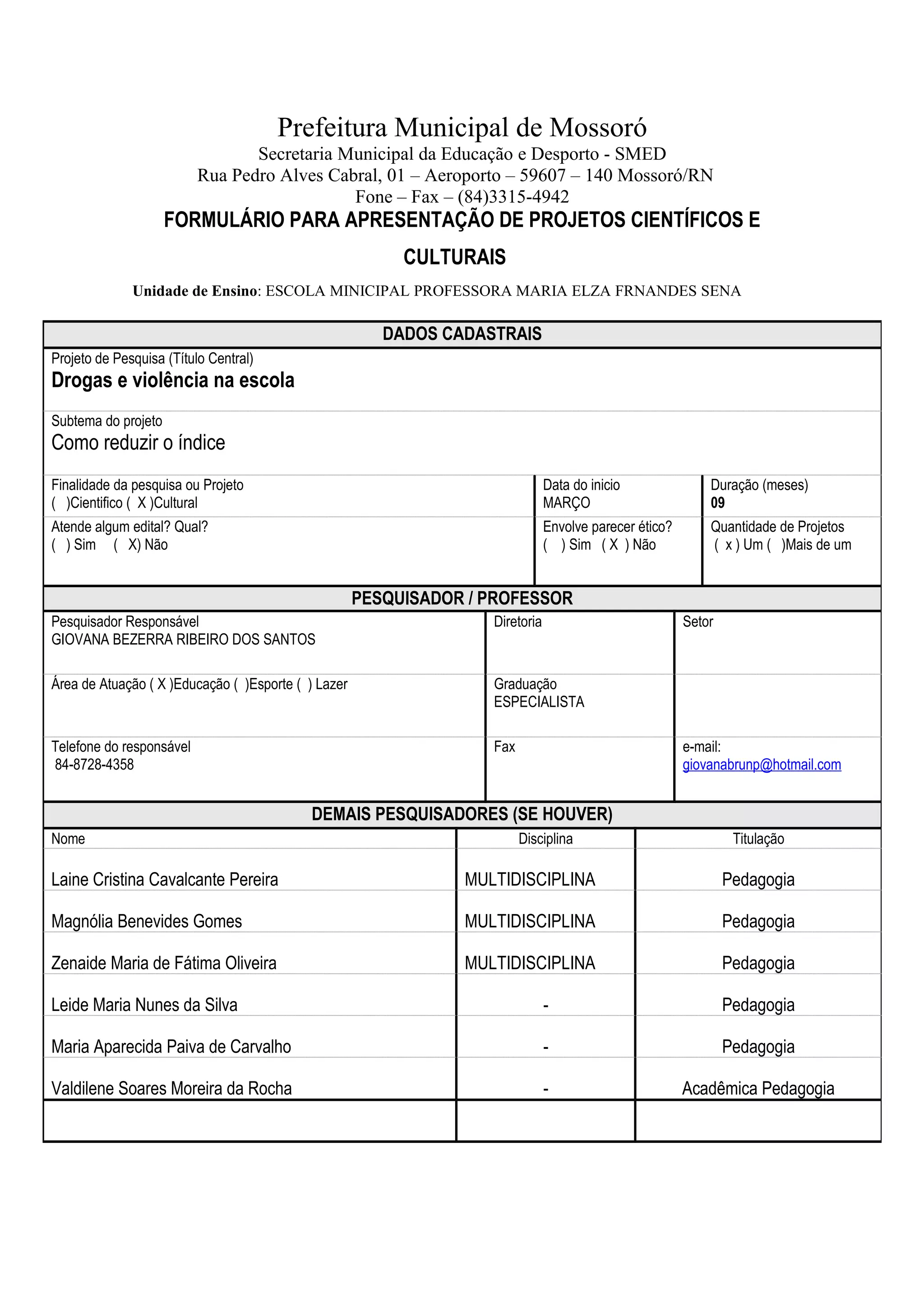 Prefeitura Municipal de Mossoró
Secretaria Municipal da Educação e Desporto - SMED
Rua Pedro Alves Cabral, 01 – Aeroporto – 59607 – 140 Mossoró/RN
Fone – Fax – (84)3315-4942
FORMULÁRIO PARA APRESENTAÇÃO DE PROJETOS CIENTÍFICOS E CULTURAIS

Unidade de Ensino: ESCOLA MINICIPAL PROFESSORA MARIA ELZA FRNANDES SENA

DADOS CADASTRAIS

Projeto de Pesquisa (Título Central)
Drogas e violência na escola

Subtema do projeto
Como reduzir o índice

| Finalidade da pesquisa ou Projeto ( )Cientifico ( X )Cultural | Data do inicio MARÇO | Duração (meses) 09 |
|---|---|---|
| Atende algum edital? Qual? ( ) Sim ( X) Não | Envolve parecer ético? ( ) Sim ( X ) Não | Quantidade de Projetos ( x ) Um ( )Mais de um |

PESQUISADOR / PROFESSOR

| Pesquisador Responsável GIOVANA BEZERRA RIBEIRO DOS SANTOS | Diretoria | Setor |
|---|---|---|
| Área de Atuação ( X )Educação ( )Esporte ( ) Lazer | Graduação ESPECIALISTA | |
| Telefone do responsável 84-8728-4358 | Fax | e-mail: giovanabrunp@hotmail.com |

DEMAIS PESQUISADORES (SE HOUVER)

| Nome | Disciplina | Titulação |
|---|---|---|
| Laine Cristina Cavalcante Pereira | MULTIDISCIPLINA | Pedagogia |
| Magnólia Benevides Gomes | MULTIDISCIPLINA | Pedagogia |
| Zenaide Maria de Fátima Oliveira | MULTIDISCIPLINA | Pedagogia |
| Leide Maria Nunes da Silva | - | Pedagogia |
| Maria Aparecida Paiva de Carvalho | - | Pedagogia |
| Valdilene Soares Moreira da Rocha | - | Acadêmica Pedagogia |
| | | |